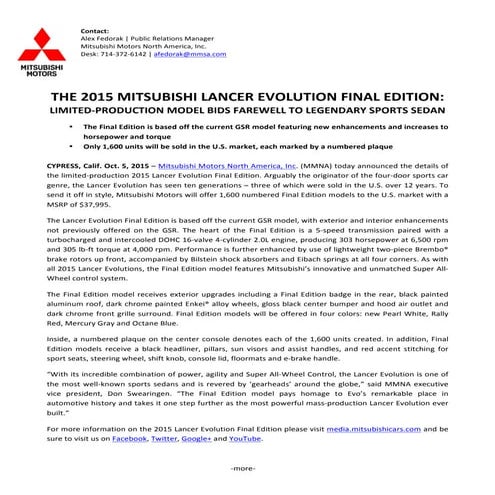 MITSUBISHI MOTORS

Contact:
Alex Fedorak | Public Relations Manager
Mitsubishi Motors North America, Inc.
Desk: 714-372-6142 | afedorak@mmsa.com

THE 2015 MITSUBISHI LANCER EVOLUTION FINAL EDITION:
LIMITED-PRODUCTION MODEL BIDS FAREWELL TO LEGENDARY SPORTS SEDAN

• The Final Edition is based off the current GSR model featuring new enhancements and increases to horsepower and torque
• Only 1,600 units will be sold in the U.S. market, each marked by a numbered plaque

CYPRESS, Calif. Oct. 5, 2015 – Mitsubishi Motors North America, Inc. (MMNA) today announced the details of the limited-production 2015 Lancer Evolution Final Edition. Arguably the originator of the four-door sports car genre, the Lancer Evolution has seen ten generations – three of which were sold in the U.S. over 12 years. To send it off in style, Mitsubishi Motors will offer 1,600 numbered Final Edition models to the U.S. market with a MSRP of $37,995.

The Lancer Evolution Final Edition is based off the current GSR model, with exterior and interior enhancements not previously offered on the GSR. The heart of the Final Edition is a 5-speed transmission paired with a turbocharged and intercooled DOHC 16-valve 4-cylinder 2.0L engine, producing 303 horsepower at 6,500 rpm and 305 lb-ft torque at 4,000 rpm. Performance is further enhanced by use of lightweight two-piece Brembo® brake rotors up front, accompanied by Bilstein shock absorbers and Eibach springs at all four corners. As with all 2015 Lancer Evolutions, the Final Edition model features Mitsubishi's innovative and unmatched Super All-Wheel control system.

The Final Edition model receives exterior upgrades including a Final Edition badge in the rear, black painted aluminum roof, dark chrome painted Enkei® alloy wheels, gloss black center bumper and hood air outlet and dark chrome front grille surround. Final Edition models will be offered in four colors: new Pearl White, Rally Red, Mercury Gray and Octane Blue.

Inside, a numbered plaque on the center console denotes each of the 1,600 units created. In addition, Final Edition models receive a black headliner, pillars, sun visors and assist handles, and red accent stitching for sport seats, steering wheel, shift knob, console lid, floormats and e-brake handle.

"With its incredible combination of power, agility and Super All-Wheel Control, the Lancer Evolution is one of the most well-known sports sedans and is revered by 'gearheads' around the globe," said MMNA executive vice president, Don Swearingen. "The Final Edition model pays homage to Evo's remarkable place in automotive history and takes it one step further as the most powerful mass-production Lancer Evolution ever built."

For more information on the 2015 Lancer Evolution Final Edition please visit media.mitsubishicars.com and be sure to visit us on Facebook, Twitter, Google+ and YouTube.

-more-